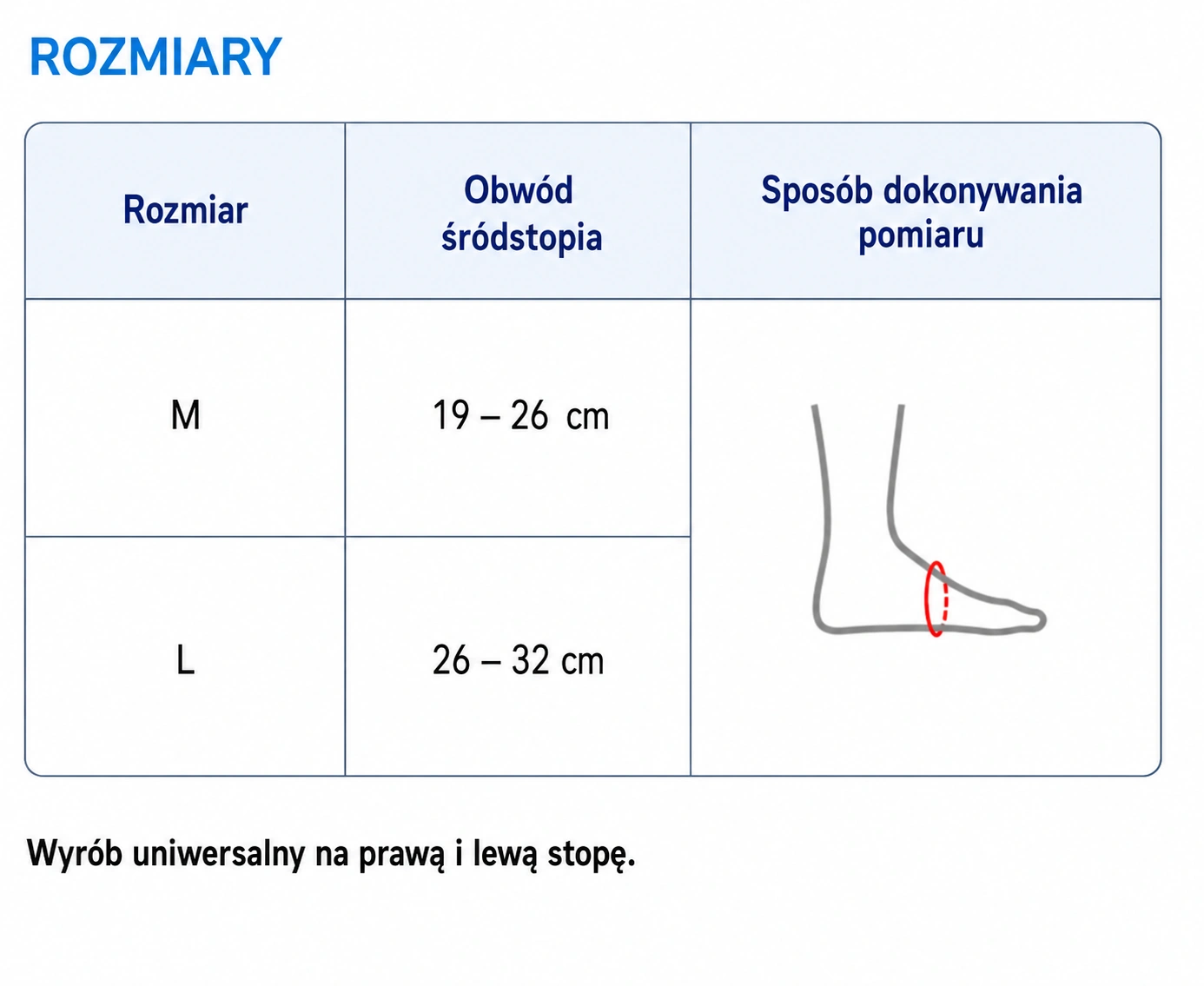 ROZMIARY

| Rozmiar | Obwód śródstopia | Sposób dokonywania pomiaru |
|---|---|---|
| M | 19 – 26 cm | |
| L | 26 – 32 cm | |

Wyrób uniwersalny na prawą i lewą stopę.